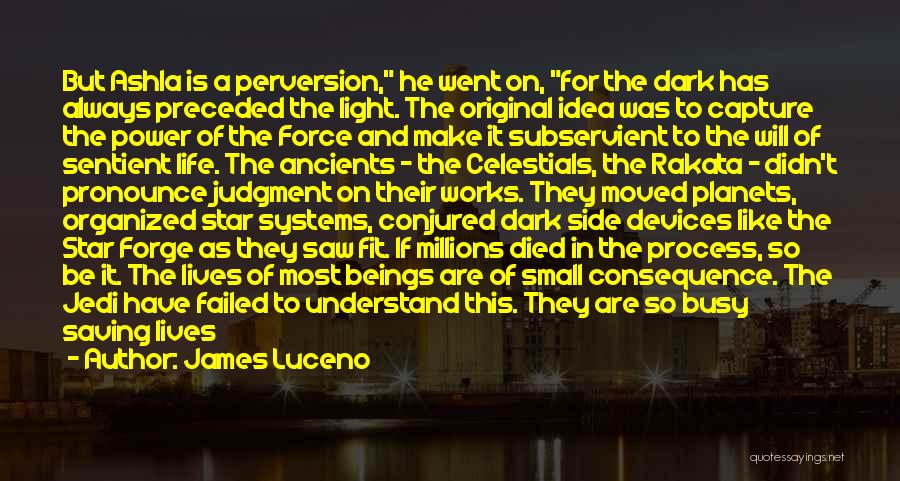 But Ashla is a perversion," he went on, "for the dark has always preceded the light. The original idea was to capture the power of the Force and make it subservient to the will of sentient life. The ancients - the Celestials, the Rakata - didn't pronounce judgment on their works. They moved planets, organized star systems, conjured dark side devices like the Star Forge as they saw fit. If millions died in the process, so be it. The lives of most beings are of small consequence. The Jedi have failed to understand this. They are so busy saving lives

- Author: James Luceno

quotessayings.net